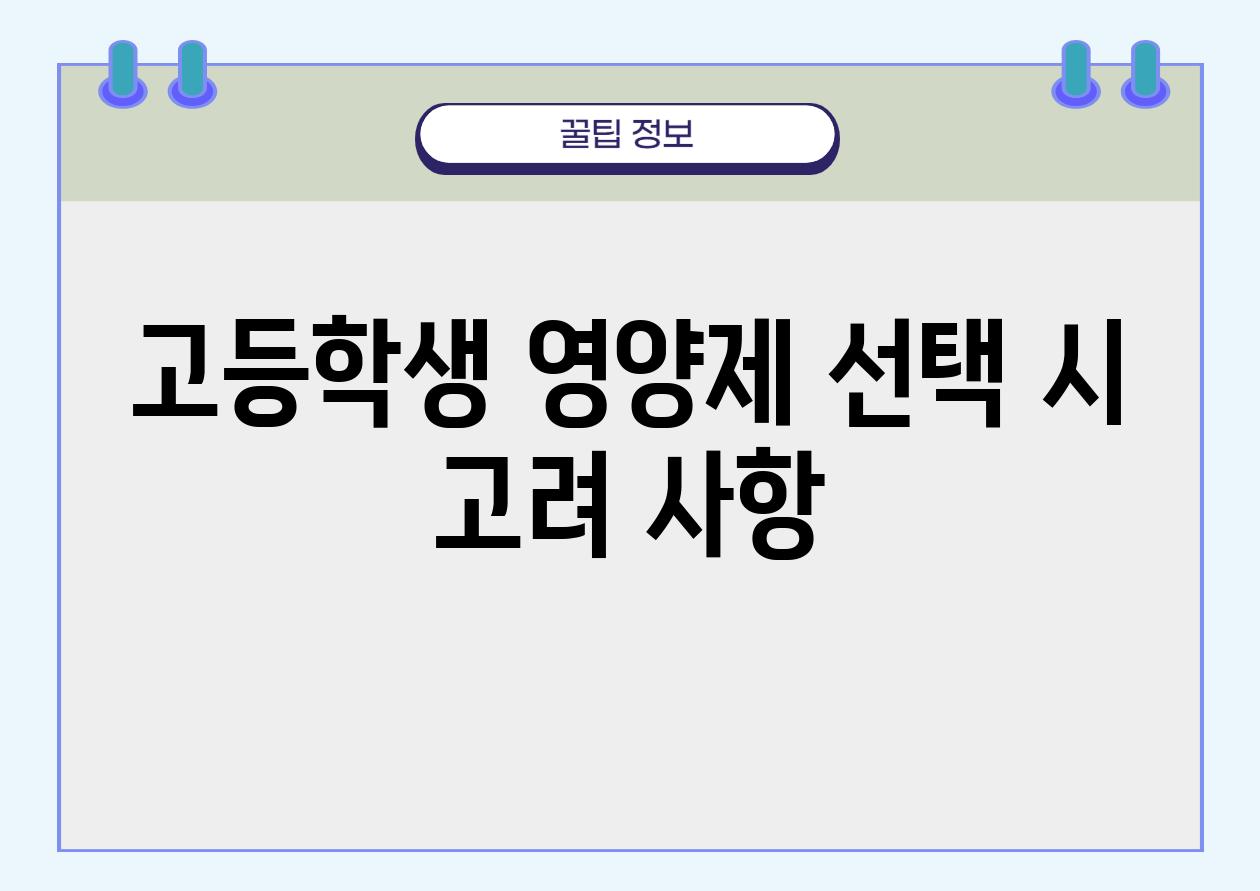 꿀팁 정보

고등학생 영양제 선택 시 고려 사항